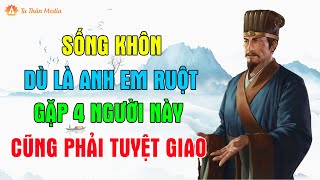 Tu Thân Media

SỐNG KHÔN

DÙ LÀ ANH EM RUỘT

GẶP 4 NGƯỜI NÀY

CŨNG PHẢI TUYỆT GIAO